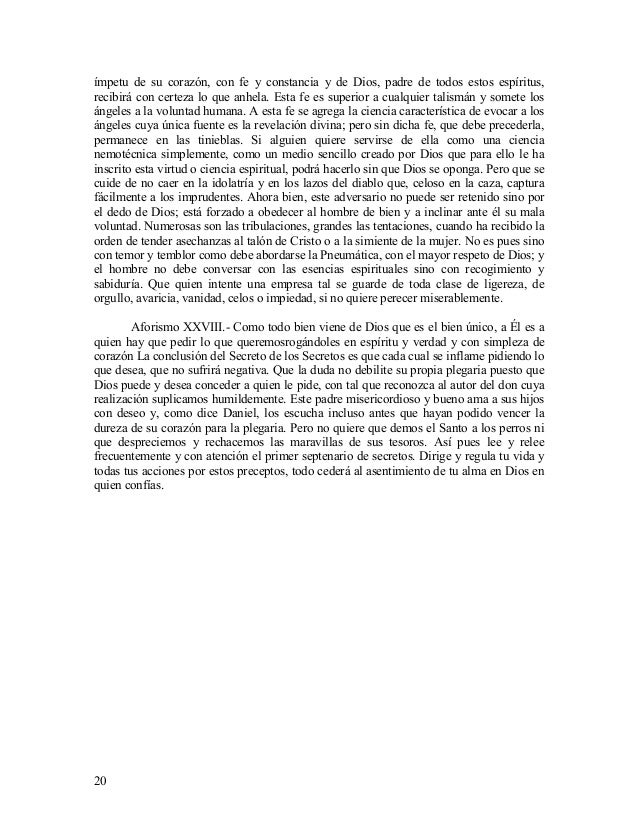 ímpetu de su corazón, con fe y constancia y de Dios, padre de todos estos espíritus, recibirá con certeza lo que anhela. Esta fe es superior a cualquier talismán y somete los ángeles a la voluntad humana. A esta fe se agrega la ciencia característica de evocar a los ángeles cuya única fuente es la revelación divina; pero sin dicha fe, que debe precederla, permanece en las tinieblas. Si alguien quiere servirse de ella como una ciencia nemotécnica simplemente, como un medio sencillo creado por Dios que para ello le ha inscrito esta virtud o ciencia espiritual, podrá hacerlo sin que Dios se oponga. Pero que se cuide de no caer en la idolatría y en los lazos del diablo que, celoso en la caza, captura fácilmente a los imprudentes. Ahora bien, este adversario no puede ser retenido sino por el dedo de Dios; está forzado a obedecer al hombre de bien y a inclinar ante él su mala voluntad. Numerosas son las tribulaciones, grandes las tentaciones, cuando ha recibido la orden de tender asechanzas al talón de Cristo o a la simiente de la mujer. No es pues sino con temor y temblor como debe abordarse la Pneumática, con el mayor respeto de Dios; y el hombre no debe conversar con las esencias espirituales sino con recogimiento y sabiduría. Que quien intente una empresa tal se guarde de toda clase de ligereza, de orgullo, avaricia, vanidad, celos o impiedad, si no quiere perecer miserablemente.

Aforismo XXVIII.- Como todo bien viene de Dios que es el bien único, a Él es a quien hay que pedir lo que queremosrogándoles en espíritu y verdad y con simpleza de corazón La conclusión del Secreto de los Secretos es que cada cual se inflame pidiendo lo que desea, que no sufrirá negativa. Que la duda no debilite su propia plegaria puesto que Dios puede y desea conceder a quien le pide, con tal que reconozca al autor del don cuya realización suplicamos humildemente. Este padre misericordioso y bueno ama a sus hijos con deseo y, como dice Daniel, los escucha incluso antes que hayan podido vencer la dureza de su corazón para la plegaria. Pero no quiere que demos el Santo a los perros ni que despreciemos y rechacemos las maravillas de sus tesoros. Así pues lee y relee frecuentemente y con atención el primer septenario de secretos. Dirige y regula tu vida y todas tus acciones por estos preceptos, todo cederá al asentimiento de tu alma en Dios en quien confías.

20